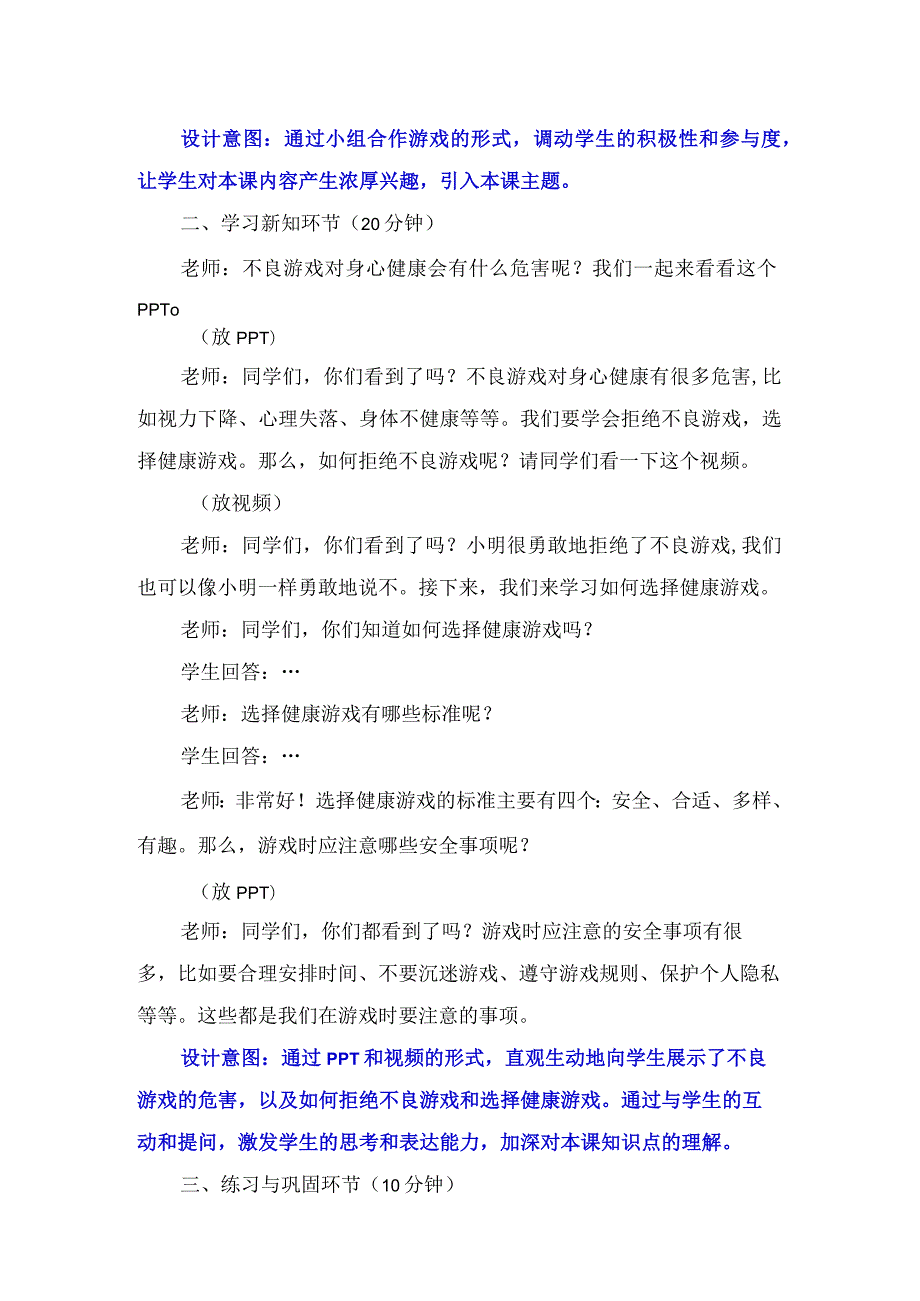 设计意图：通过小组合作游戏的形式，调动学生的积极性和参与度，让学生对本课内容产生浓厚兴趣，引入本课主题。

二、学习新知环节（20分钟）

老师：不良游戏对身心健康会有什么危害呢？我们一起来看看这个PPTo

（放PPT）

老师：同学们，你们看到了吗？不良游戏对身心健康有很多危害，比如视力下降、心理失落、身体不健康等等。我们要学会拒绝不良游戏，选择健康游戏。那么，如何拒绝不良游戏呢？请同学们看一下这个视频。

（放视频）

老师：同学们，你们看到了吗？小明很勇敢地拒绝了不良游戏，我们也可以像小明一样勇敢地说不。接下来，我们来学习如何选择健康游戏。

老师：同学们，你们知道如何选择健康游戏吗？

学生回答：…

老师：选择健康游戏有哪些标准呢？

学生回答：…

老师：非常好！选择健康游戏的标准主要有四个：安全、合适、多样、有趣。那么，游戏时应注意哪些安全事项呢？

（放PPT）

老师：同学们，你们都看到了吗？游戏时应注意的安全事项有很多，比如要合理安排时间、不要沉迷游戏、遵守游戏规则、保护个人隐私等等。这些都是我们在游戏时要注意的事项。

设计意图：通过PPT和视频的形式，直观生动地向学生展示了不良游戏的危害，以及如何拒绝不良游戏和选择健康游戏。通过与学生的互动和提问，激发学生的思考和表达能力，加深对本课知识点的理解。

三、练习与巩固环节（10分钟）